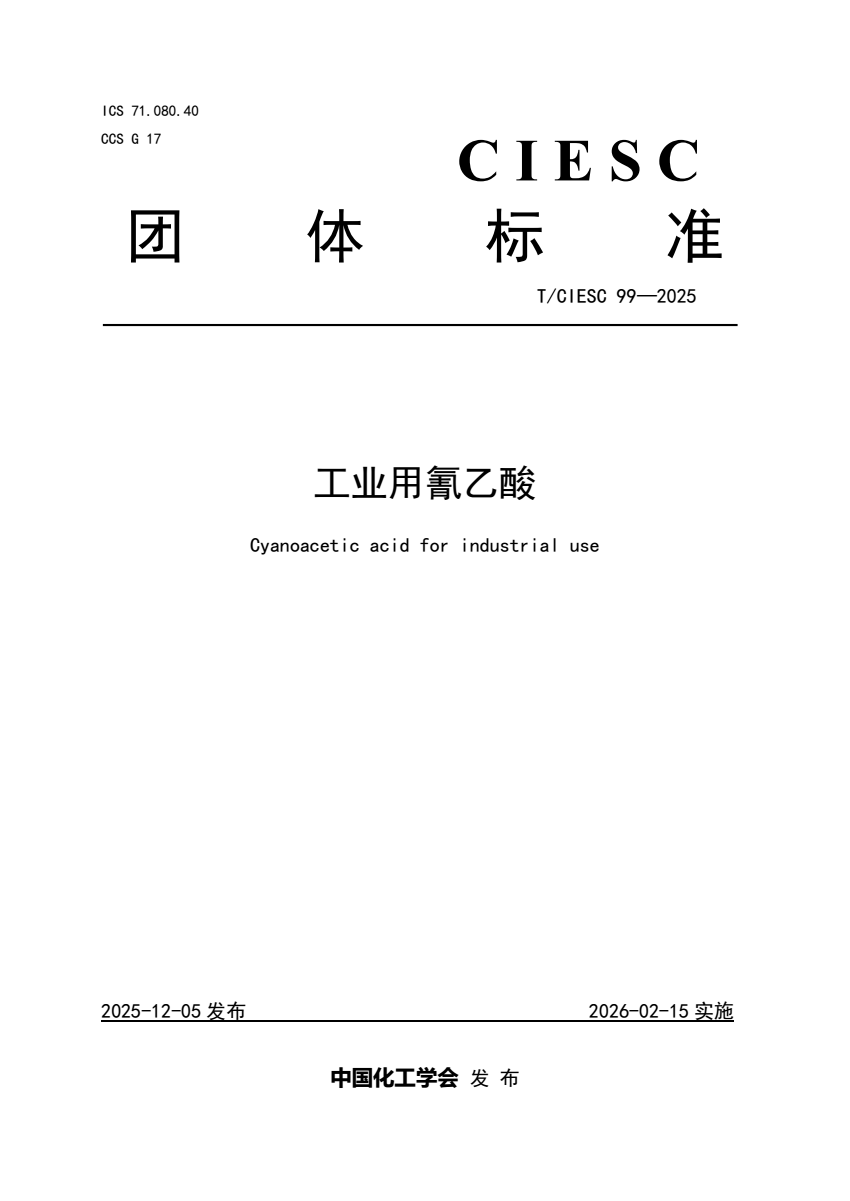 ICS 71.080.40
CCS G 17

CIESC

团 体 标 准

T/CIESC 99—2025

工业用氰乙酸

Cyanoacetic acid for industrial use

2025-12-05发布 2026-02-15实施

中国化工学会 发布